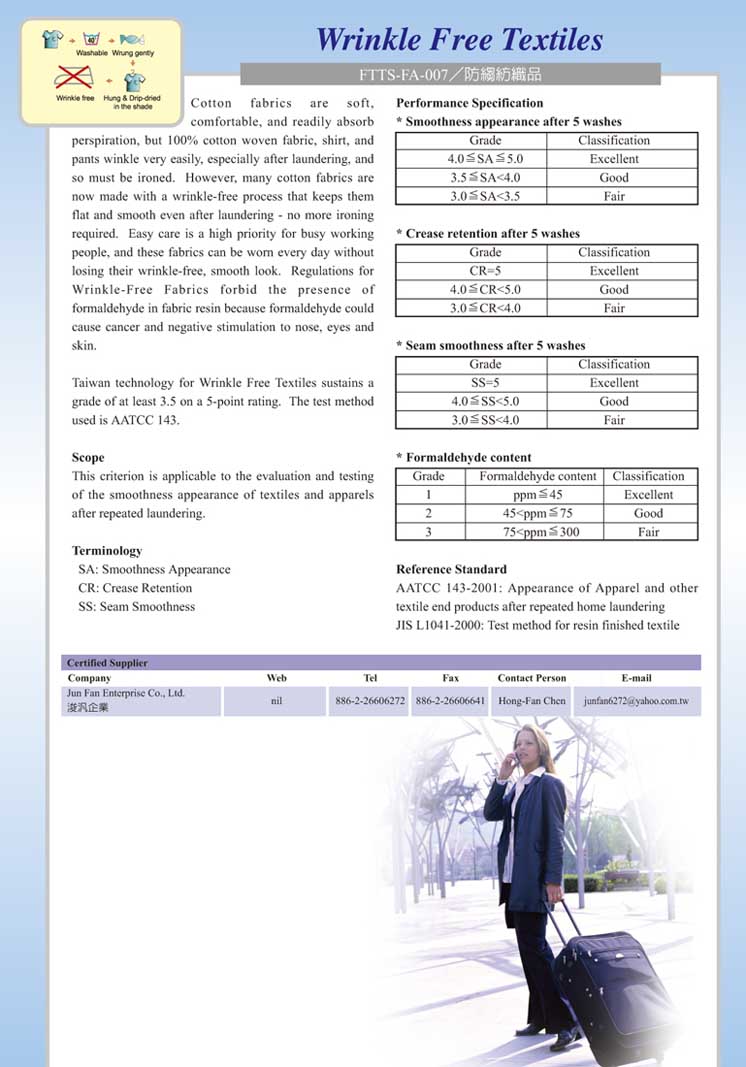 Washable Wrung gently

Wrinkle free Hung & Drip-dried in the shade

Wrinkle Free Textiles

FTTS-FA-007／防縐紡織品

Cotton fabrics are soft, comfortable, and readily absorb perspiration, but 100% cotton woven fabric, shirt, and pants winkle very easily, especially after laundering, and so must be ironed. However, many cotton fabrics are now made with a wrinkle-free process that keeps them flat and smooth even after laundering - no more ironing required. Easy care is a high priority for busy working people, and these fabrics can be worn every day without losing their wrinkle-free, smooth look. Regulations for Wrinkle-Free Fabrics forbid the presence of formaldehyde in fabric resin because formaldehyde could cause cancer and negative stimulation to nose, eyes and skin.

Taiwan technology for Wrinkle Free Textiles sustains a grade of at least 3.5 on a 5-point rating. The test method used is AATCC 143.

Scope
This criterion is applicable to the evaluation and testing of the smoothness appearance of textiles and apparels after repeated laundering.

Terminology
SA: Smoothness Appearance
CR: Crease Retention
SS: Seam Smoothness

Performance Specification
* Smoothness appearance after 5 washes

| Grade | Classification |
|---|---|
| 4.0≦SA≦5.0 | Excellent |
| 3.5≦SA<4.0 | Good |
| 3.0≦SA<3.5 | Fair |

* Crease retention after 5 washes

| Grade | Classification |
|---|---|
| CR=5 | Excellent |
| 4.0≦CR<5.0 | Good |
| 3.0≦CR<4.0 | Fair |

* Seam smoothness after 5 washes

| Grade | Classification |
|---|---|
| SS=5 | Excellent |
| 4.0≦SS<5.0 | Good |
| 3.0≦SS<4.0 | Fair |

* Formaldehyde content

| Grade | Formaldehyde content | Classification |
|---|---|---|
| 1 | ppm≦45 | Excellent |
| 2 | 45<ppm≦75 | Good |
| 3 | 75<ppm≦300 | Fair |

Reference Standard
AATCC 143-2001: Appearance of Apparel and other textile end products after repeated home laundering
JIS L1041-2000: Test method for resin finished textile

Certified Supplier

| Company | Web | Tel | Fax | Contact Person | E-mail |
|---|---|---|---|---|---|
| Jun Fan Enterprise Co., Ltd. 浚汎企業 | nil | 886-2-26606272 | 886-2-26606641 | Hong-Fan Chen | junfan6272@yahoo.com.tw |